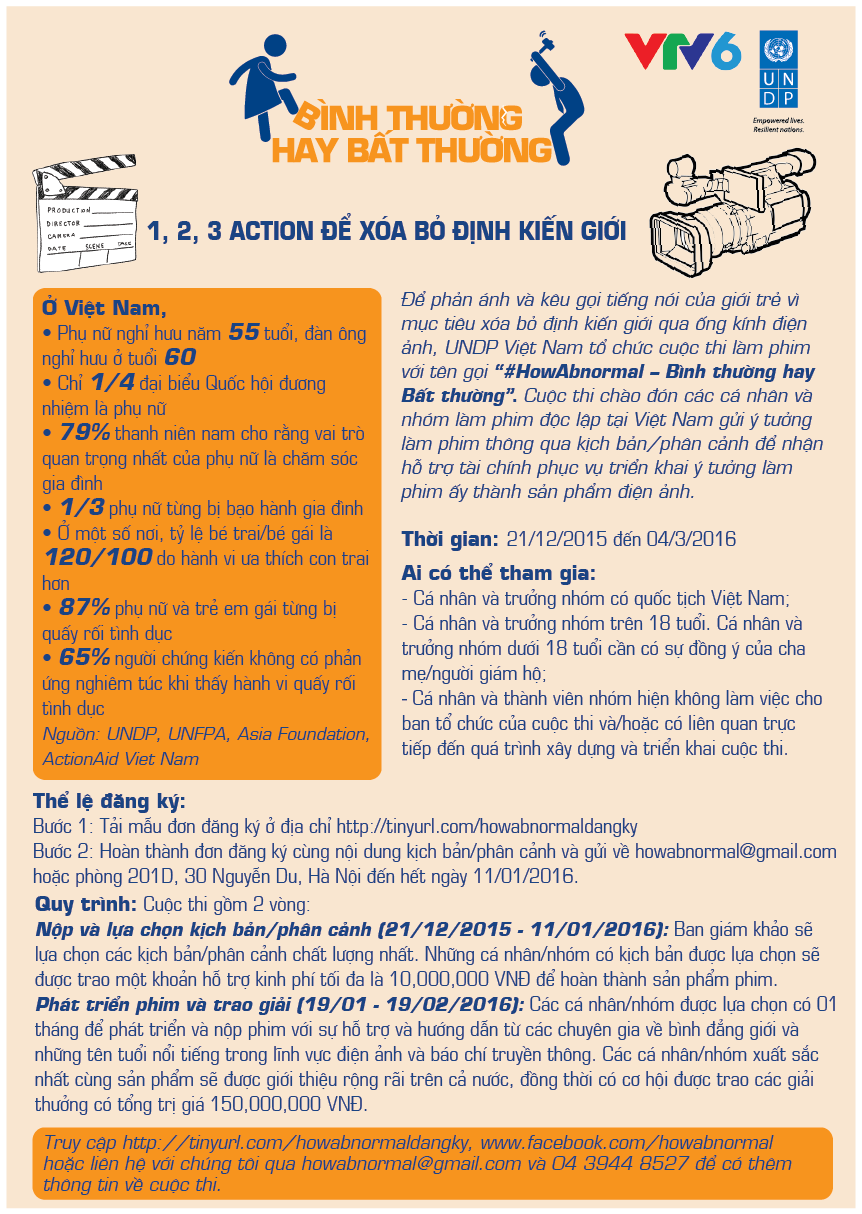 VTV6

UNDP

Empowered lives. Resilient nations.

BÌNH THƯỜNG HAY BẤT THƯỜNG

PRODUCTION
DIRECTOR
CAMERA
DATE SCENE TAKE

1, 2, 3 ACTION ĐỂ XÓA BỎ ĐỊNH KIẾN GIỚI

Ở Việt Nam,
• Phụ nữ nghỉ hưu năm 55 tuổi, đàn ông nghỉ hưu ở tuổi 60
• Chỉ 1/4 đại biểu Quốc hội đương nhiệm là phụ nữ
• 79% thanh niên nam cho rằng vai trò quan trọng nhất của phụ nữ là chăm sóc gia đình
• 1/3 phụ nữ từng bị bạo hành gia đình
• Ở một số nơi, tỷ lệ bé trai/bé gái là 120/100 do hành vi ưa thích con trai hơn
• 87% phụ nữ và trẻ em gái từng bị quấy rối tình dục
• 65% người chứng kiến không có phản ứng nghiêm túc khi thấy hành vi quấy rối tình dục
Nguồn: UNDP, UNFPA, Asia Foundation, ActionAid Viet Nam

Để phản ánh và kêu gọi tiếng nói của giới trẻ vì mục tiêu xóa bỏ định kiến giới qua ống kính điện ảnh, UNDP Việt Nam tổ chức cuộc thi làm phim với tên gọi "#HowAbnormal – Bình thường hay Bất thường". Cuộc thi chào đón các cá nhân và nhóm làm phim độc lập tại Việt Nam gửi ý tưởng làm phim thông qua kịch bản/phân cảnh để nhận hỗ trợ tài chính phục vụ triển khai ý tưởng làm phim ấy thành sản phẩm điện ảnh.

Thời gian: 21/12/2015 đến 04/3/2016

Ai có thể tham gia:
- Cá nhân và trưởng nhóm có quốc tịch Việt Nam;
- Cá nhân và trưởng nhóm trên 18 tuổi. Cá nhân và trưởng nhóm dưới 18 tuổi cần có sự đồng ý của cha mẹ/người giám hộ;
- Cá nhân và thành viên nhóm hiện không làm việc cho ban tổ chức của cuộc thi và/hoặc có liên quan trực tiếp đến quá trình xây dựng và triển khai cuộc thi.

Thể lệ đăng ký:
Bước 1: Tải mẫu đơn đăng ký ở địa chỉ http://tinyurl.com/howabnormaldangky
Bước 2: Hoàn thành đơn đăng ký cùng nội dung kịch bản/phân cảnh và gửi về howabnormal@gmail.com hoặc phòng 201D, 30 Nguyễn Du, Hà Nội đến hết ngày 11/01/2016.

Quy trình: Cuộc thi gồm 2 vòng:
Nộp và lựa chọn kịch bản/phân cảnh (21/12/2015 - 11/01/2016): Ban giám khảo sẽ lựa chọn các kịch bản/phân cảnh chất lượng nhất. Những cá nhân/nhóm có kịch bản được lựa chọn sẽ được trao một khoản hỗ trợ kinh phí tối đa là 10,000,000 VNĐ để hoàn thành sản phẩm phim.
Phát triển phim và trao giải (19/01 - 19/02/2016): Các cá nhân/nhóm được lựa chọn có 01 tháng để phát triển và nộp phim với sự hỗ trợ và hướng dẫn từ các chuyên gia về bình đẳng giới và những tên tuổi nổi tiếng trong lĩnh vực điện ảnh và báo chí truyền thông. Các cá nhân/nhóm xuất sắc nhất cùng sản phẩm sẽ được giới thiệu rộng rãi trên cả nước, đồng thời có cơ hội được trao các giải thưởng có tổng trị giá 150,000,000 VNĐ.

Truy cập http://tinyurl.com/howabnormaldangky, www.facebook.com/howabnormal hoặc liên hệ với chúng tôi qua howabnormal@gmail.com và 04 3944 8527 để có thêm thông tin về cuộc thi.